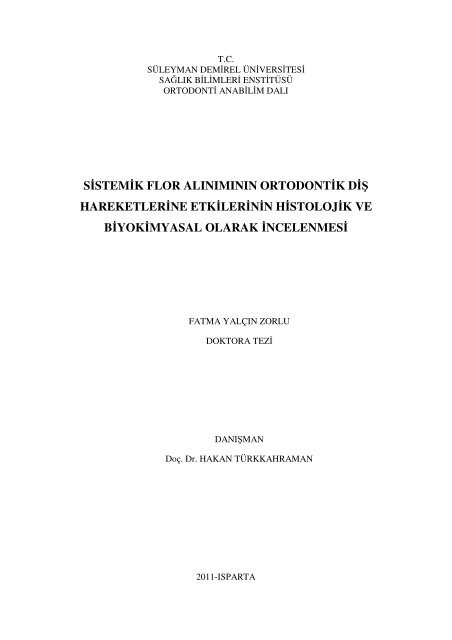 T.C.
SÜLEYMAN DEMİREL ÜNİVERSİTESİ
SAĞLIK BİLİMLERİ ENSTİTÜSÜ
ORTODONTİ ANABİLİM DALI

SİSTEMİK FLOR ALINIMININ ORTODONTİK DİŞ HAREKETLERİNE ETKİLERİNİN HİSTOLOJİK VE BİYOKİMYASAL OLARAK İNCELENMESİ

FATMA YALÇIN ZORLU

DOKTORA TEZİ

DANIŞMAN
Doç. Dr. HAKAN TÜRKKAHRAMAN

2011-ISPARTA